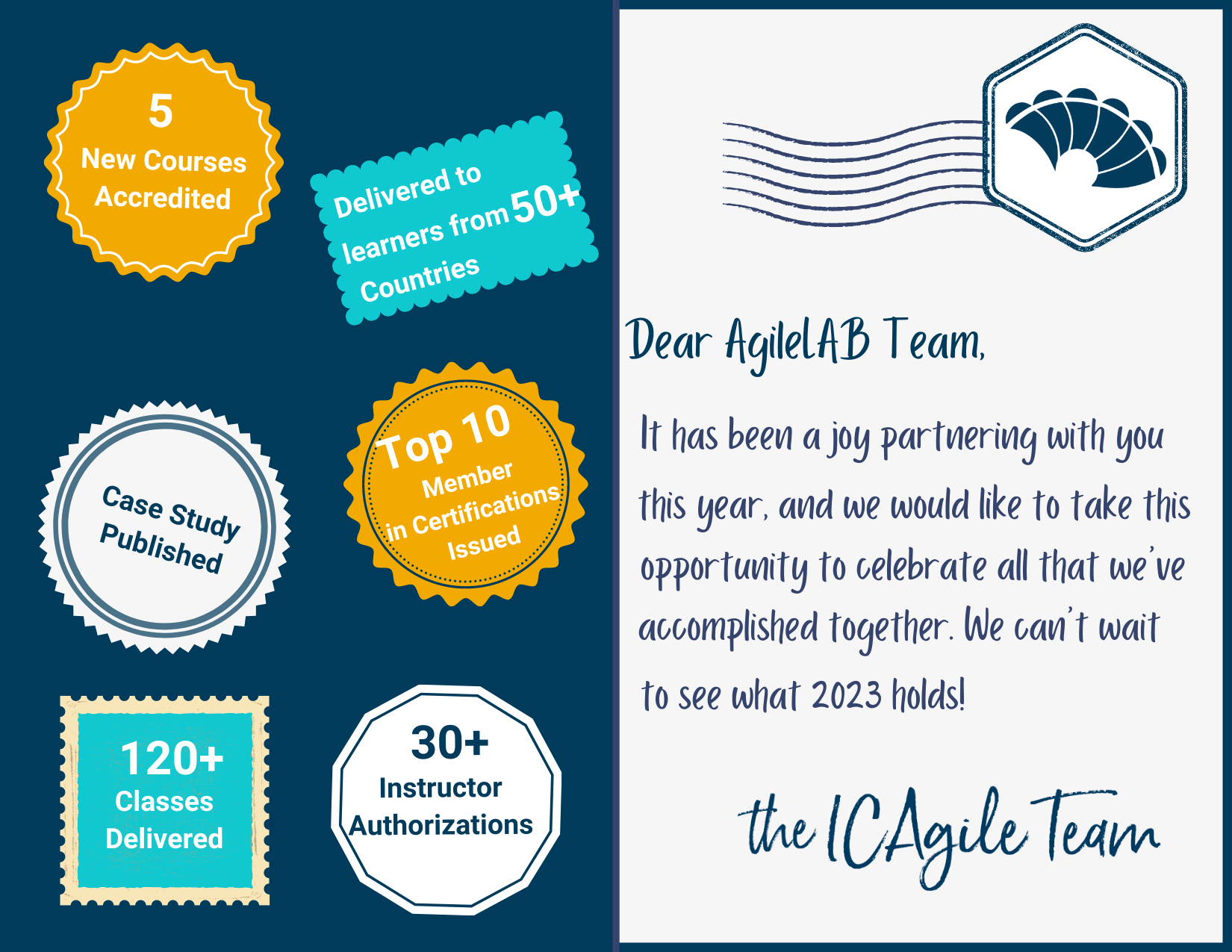 5
New Courses
Accredited

Delivered to
learners from 50+
Countries

Case Study
Published

Top 10
Member
in Certifications
Issued

120+
Classes
Delivered

30+
Instructor
Authorizations

Dear AgileLAB Team,

It has been a joy partnering with you this year, and we would like to take this opportunity to celebrate all that we've accomplished together. We can't wait to see what 2023 holds!

the ICAgile Team